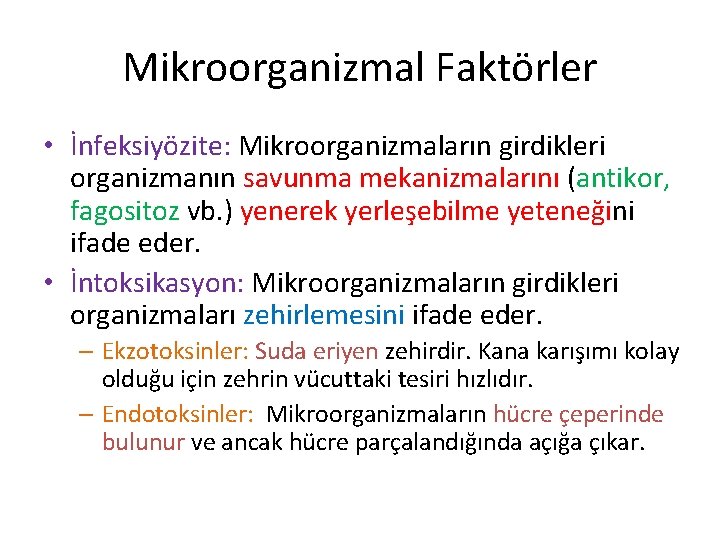 Mikroorganizmal Faktörler

• İnfeksiyözite: Mikroorganizmaların girdikleri organizmanın savunma mekanizmalarını (antikor, fagositoz vb.) yenerek yerleşebilme yeteneğini ifade eder.

• İntoksikasyon: Mikroorganizmaların girdikleri organizmaları zehirlemesini ifade eder.

– Ekzotoksinler: Suda eriyen zehirdir. Kana karışımı kolay olduğu için zehrin vücuttaki tesiri hızlıdır.

– Endotoksinler: Mikroorganizmaların hücre çeperinde bulunur ve ancak hücre parçalandığında açığa çıkar.